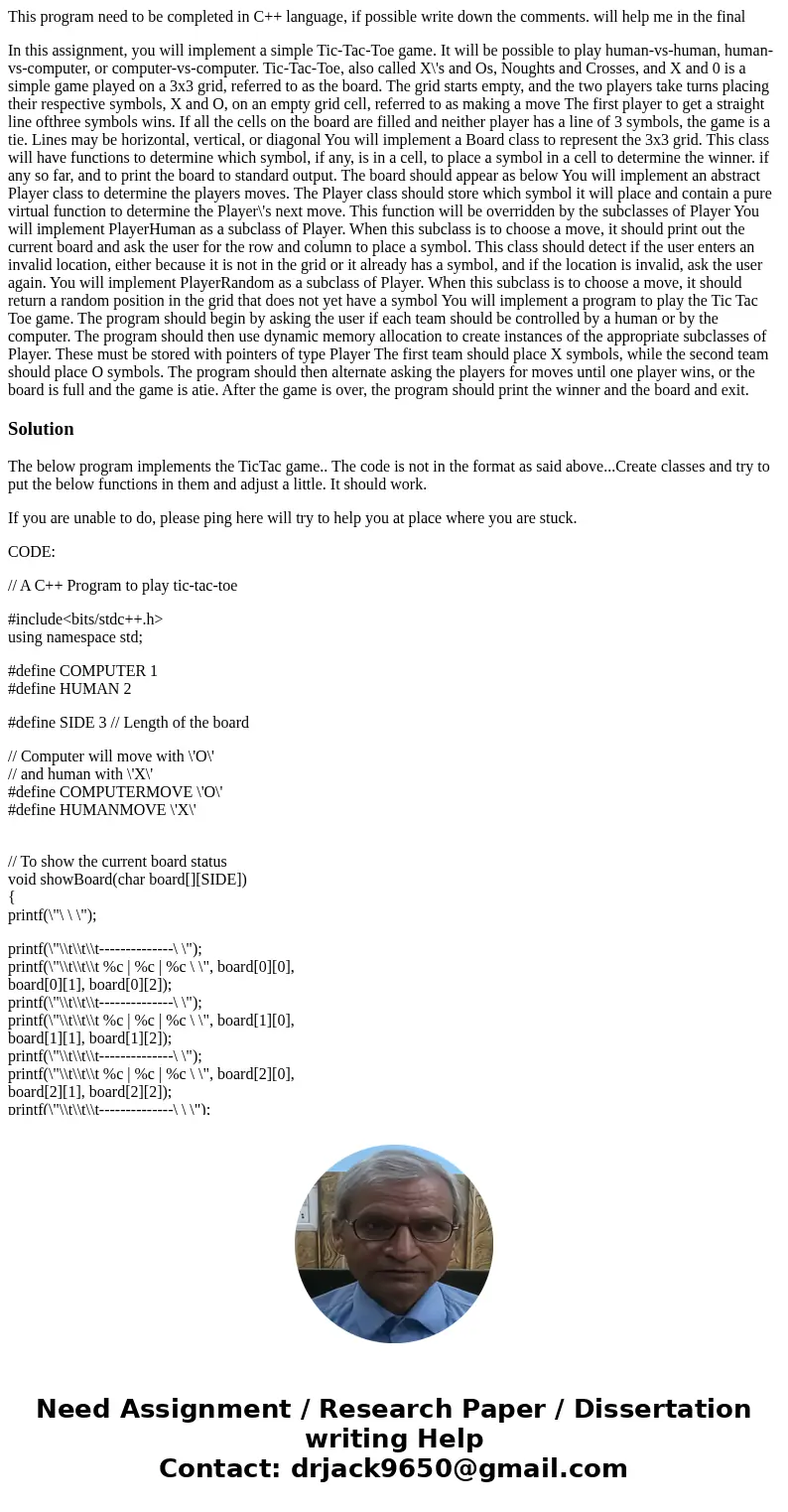 This program need to be completed in C++ language, if possible write down the comments. will help me in the final

In this assignment, you will implement a simple Tic-Tac-Toe game. It will be possible to play human-vs-human, human-vs-computer, or computer-vs-computer. Tic-Tac-Toe, also called X\'s and Os, Noughts and Crosses, and X and 0 is a simple game played on a 3x3 grid, referred to as the board. The grid starts empty, and the two players take turns placing their respective symbols, X and O, on an empty grid cell, referred to as making a move The first player to get a straight line ofthree symbols wins. If all the cells on the board are filled and neither player has a line of 3 symbols, the game is a tie. Lines may be horizontal, vertical, or diagonal You will implement a Board class to represent the 3x3 grid. This class will have functions to determine which symbol, if any, is in a cell, to place a symbol in a cell to determine the winner. if any so far, and to print the board to standard output. The board should appear as below You will implement an abstract Player class to determine the players moves. The Player class should store which symbol it will place and contain a pure virtual function to determine the Player\'s next move. This function will be overridden by the subclasses of Player You will implement PlayerHuman as a subclass of Player. When this subclass is to choose a move, it should print out the current board and ask the user for the row and column to place a symbol. This class should detect if the user enters an invalid location, either because it is not in the grid or it already has a symbol, and if the location is invalid, ask the user again. You will implement PlayerRandom as a subclass of Player. When this subclass is to choose a move, it should return a random position in the grid that does not yet have a symbol You will implement a program to play the Tic Tac Toe game. The program should begin by asking the user if each team should be controlled by a human or by the computer. The program should then use dynamic memory allocation to create instances of the appropriate subclasses of Player. These must be stored with pointers of type Player The first team should place X symbols, while the second team should place O symbols. The program should then alternate asking the players for moves until one player wins, or the board is full and the game is atie. After the game is over, the program should print the winner and the board and exit.

Solution

The below program implements the TicTac game.. The code is not in the format as said above...Create classes and try to put the below functions in them and adjust a little. It should work.

If you are unable to do, please ping here will try to help you at place where you are stuck.

CODE:

// A C++ Program to play tic-tac-toe

#include<bits/stdc++.h>
using namespace std;

#define COMPUTER 1
#define HUMAN 2

#define SIDE 3 // Length of the board

// Computer will move with \'O\'
// and human with \'X\'
#define COMPUTERMOVE \'O\'
#define HUMANMOVE \'X\'

// To show the current board status
void showBoard(char board[][SIDE])
{
printf(\"\ \ \");

printf(\"\\t\\t\\t--------------\ \");
printf(\"\\t\\t\\t %c | %c | %c \ \", board[0][0], board[0][1], board[0][2]);
printf(\"\\t\\t\\t--------------\ \");
printf(\"\\t\\t\\t %c | %c | %c \ \", board[1][0], board[1][1], board[1][2]);
printf(\"\\t\\t\\t--------------\ \");
printf(\"\\t\\t\\t %c | %c | %c \ \", board[2][0], board[2][1], board[2][2]);
printf(\"\\t\\t\\t--------------\ \ \");

Need Assignment / Research Paper / Dissertation writing Help
Contact: drjack9650@gmail.com